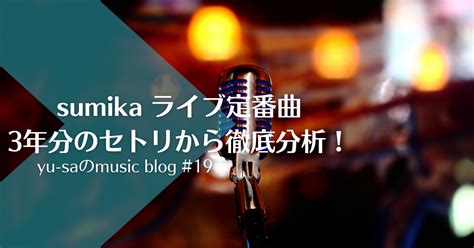 sumika ライブ定番曲
3年分のセトリから徹底分析！
yu-saのmusic blog #19